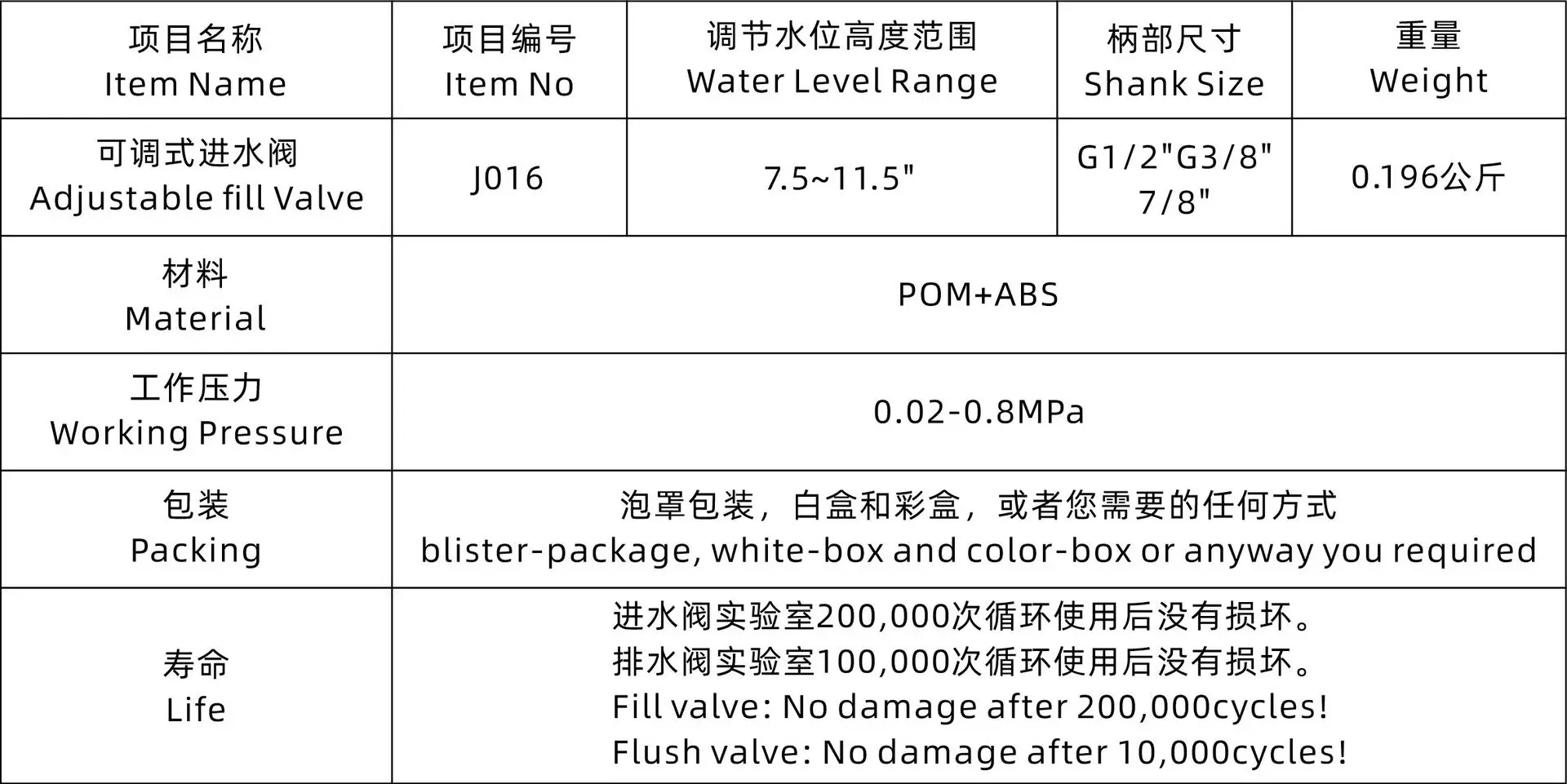 | 项目名称 Item Name | 项目编号 Item No | 调节水位高度范围 Water Level Range | 柄部尺寸 Shank Size | 重量 Weight |
|---|---|---|---|---|
| 可调式进水阀 Adjustable fill Valve | J016 | 7.5~11.5" | G1/2"G3/8" 7/8" | 0.196公斤 |
| 材料 Material | POM+ABS | | | |
| 工作压力 Working Pressure | 0.02-0.8MPa | | | |
| 包装 Packing | 泡罩包装，白盒和彩盒，或者您需要的任何方式 blister-package, white-box and color-box or anyway you required | | | |
| 寿命 Life | 进水阀实验室200,000次循环使用后没有损坏。 排水阀实验室100,000次循环使用后没有损坏。 Fill valve: No damage after 200,000cycles! Flush valve: No damage after 10,000cycles! | | | |